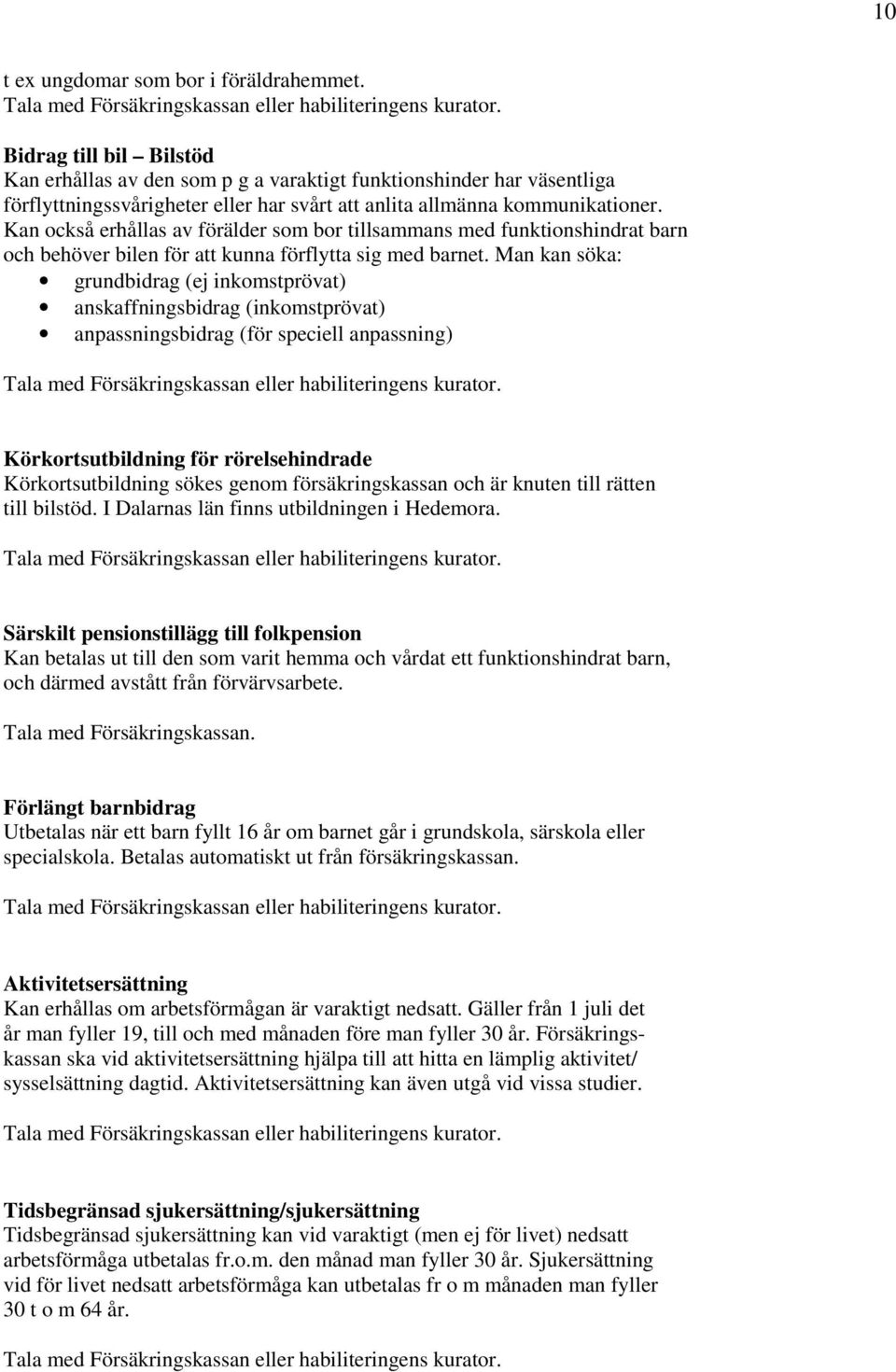 10

t ex ungdomar som bor i föräldrahemmet.
Tala med Försäkringskassan eller habiliteringens kurator.

Bidrag till bil – Bilstöd
Kan erhållas av den som p g a varaktigt funktionshinder har väsentliga förflyttningssvårigheter eller har svårt att anlita allmänna kommunikationer. Kan också erhållas av förälder som bor tillsammans med funktionshindrat barn och behöver bilen för att kunna förflytta sig med barnet. Man kan söka:
• grundbidrag (ej inkomstprövat)
• anskaffningsbidrag (inkomstprövat)
• anpassningsbidrag (för speciell anpassning)

Tala med Försäkringskassan eller habiliteringens kurator.

Körkortsutbildning för rörelsehindrade
Körkortsutbildning sökes genom försäkringskassan och är knuten till rätten till bilstöd. I Dalarnas län finns utbildningen i Hedemora.

Tala med Försäkringskassan eller habiliteringens kurator.

Särskilt pensionstillägg till folkpension
Kan betalas ut till den som varit hemma och vårdat ett funktionshindrat barn, och därmed avstått från förvärvsarbete.

Tala med Försäkringskassan.

Förlängt barnbidrag
Utbetalas när ett barn fyllt 16 år om barnet går i grundskola, särskola eller specialskola. Betalas automatiskt ut från försäkringskassan.

Tala med Försäkringskassan eller habiliteringens kurator.

Aktivitetsersättning
Kan erhållas om arbetsförmågan är varaktigt nedsatt. Gäller från 1 juli det år man fyller 19, till och med månaden före man fyller 30 år. Försäkringskassan ska vid aktivitetsersättning hjälpa till att hitta en lämplig aktivitet/ sysselsättning dagtid. Aktivitetsersättning kan även utgå vid vissa studier.

Tala med Försäkringskassan eller habiliteringens kurator.

Tidsbegränsad sjukersättning/sjukersättning
Tidsbegränsad sjukersättning kan vid varaktigt (men ej för livet) nedsatt arbetsförmåga utbetalas fr.o.m. den månad man fyller 30 år. Sjukersättning vid för livet nedsatt arbetsförmåga kan utbetalas fr o m månaden man fyller 30 t o m 64 år.

Tala med Försäkringskassan eller habiliteringens kurator.